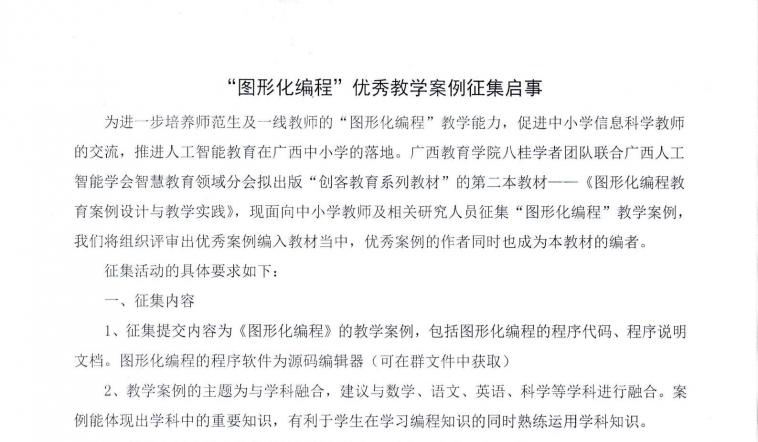 “图形化编程”优秀教学案例征集启事

为进一步培养师范生及一线教师的“图形化编程”教学能力，促进中小学信息科学教师的交流，推进人工智能教育在广西中小学的落地。广西教育学院八桂学者团队联合广西人工智能学会智慧教育领域分会拟出版“创客教育系列教材”的第二本教材——《图形化编程教育案例设计与教学实践》，现面向中小学教师及相关研究人员征集“图形化编程”教学案例，我们将组织评审出优秀案例编入教材当中，优秀案例的作者同时也成为本教材的编者。

征集活动的具体要求如下：

一、征集内容

1、征集提交内容为《图形化编程》的教学案例，包括图形化编程的程序代码、程序说明文档。图形化编程的程序软件为源码编辑器（可在群文件中获取）

2、教学案例的主题为与学科融合，建议与数学、语文、英语、科学等学科进行融合。案例能体现出学科中的重要知识，有利于学生在学习编程知识的同时熟练运用学科知识。